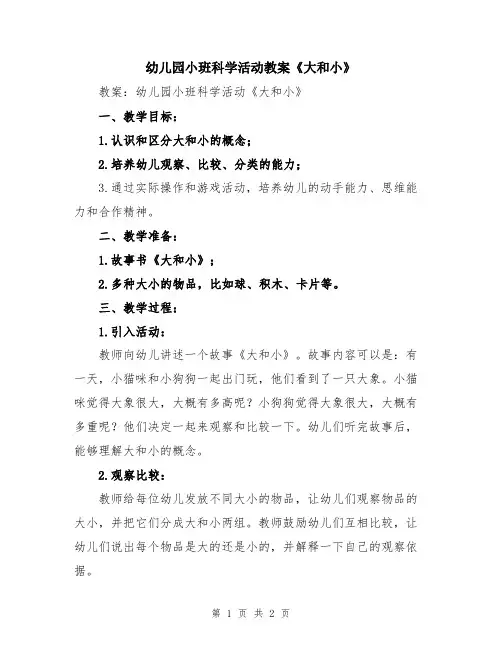 幼儿园小班科学活动教案《大和小》

教案：幼儿园小班科学活动《大和小》

一、教学目标：

1.认识和区分大和小的概念；

2.培养幼儿观察、比较、分类的能力；

3.通过实际操作和游戏活动，培养幼儿的动手能力、思维能力和合作精神。

二、教学准备：

1.故事书《大和小》；

2.多种大小的物品，比如球、积木、卡片等。

三、教学过程：

1.引入活动：

教师向幼儿讲述一个故事《大和小》。故事内容可以是：有一天，小猫咪和小狗狗一起出门玩，他们看到了一只大象。小猫咪觉得大象很大，大概有多高呢？小狗狗觉得大象很大，大概有多重呢？他们决定一起来观察和比较一下。幼儿们听完故事后，能够理解大和小的概念。

2.观察比较：

教师给每位幼儿发放不同大小的物品，让幼儿们观察物品的大小，并把它们分成大和小两组。教师鼓励幼儿们互相比较，让幼儿们说出每个物品是大的还是小的，并解释一下自己的观察依据。

第 1 页 共 2 页